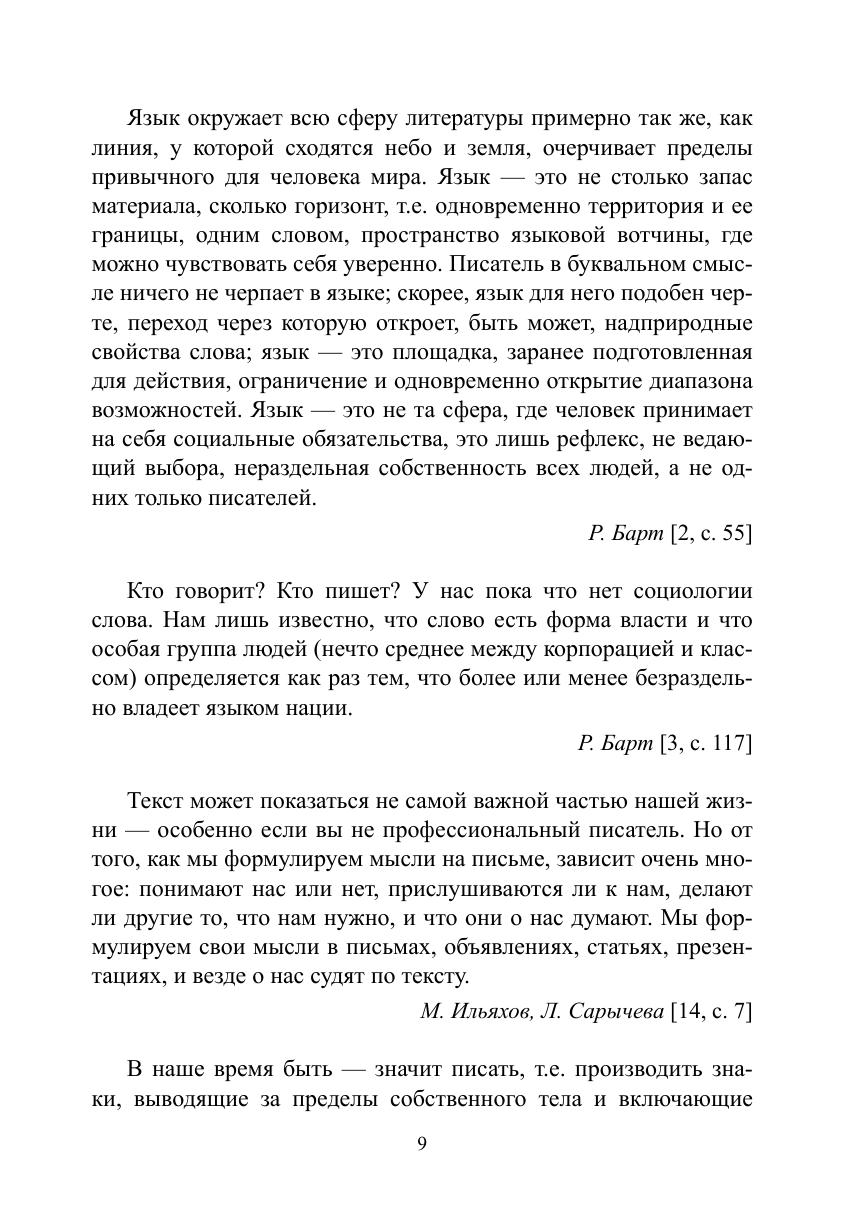 Язык окружает всю сферу литературы примерно так же, как линия, у которой сходятся небо и земля, очерчивает пределы привычного для человека мира. Язык — это не столько запас материала, сколько горизонт, т.е. одновременно территория и ее границы, одним словом, пространство языковой вотчины, где можно чувствовать себя уверенно. Писатель в буквальном смысле ничего не черпает в языке; скорее, язык для него подобен черте, переход через которую откроет, быть может, надприродные свойства слова; язык — это площадка, заранее подготовленная для действия, ограничение и одновременно открытие диапазона возможностей. Язык — это не та сфера, где человек принимает на себя социальные обязательства, это лишь рефлекс, не ведающий выбора, нераздельная собственность всех людей, а не одних только писателей.

Р. Барт [2, с. 55]

Кто говорит? Кто пишет? У нас пока что нет социологии слова. Нам лишь известно, что слово есть форма власти и что особая группа людей (нечто среднее между корпорацией и классом) определяется как раз тем, что более или менее безраздельно владеет языком нации.

Р. Барт [3, с. 117]

Текст может показаться не самой важной частью нашей жизни — особенно если вы не профессиональный писатель. Но от того, как мы формулируем мысли на письме, зависит очень многое: понимают нас или нет, прислушиваются ли к нам, делают ли другие то, что нам нужно, и что они о нас думают. Мы формулируем свои мысли в письмах, объявлениях, статьях, презентациях, и везде о нас судят по тексту.

М. Ильяхов, Л. Сарычева [14, с. 7]

В наше время быть — значит писать, т.е. производить знаки, выводящие за пределы собственного тела и включающие

9